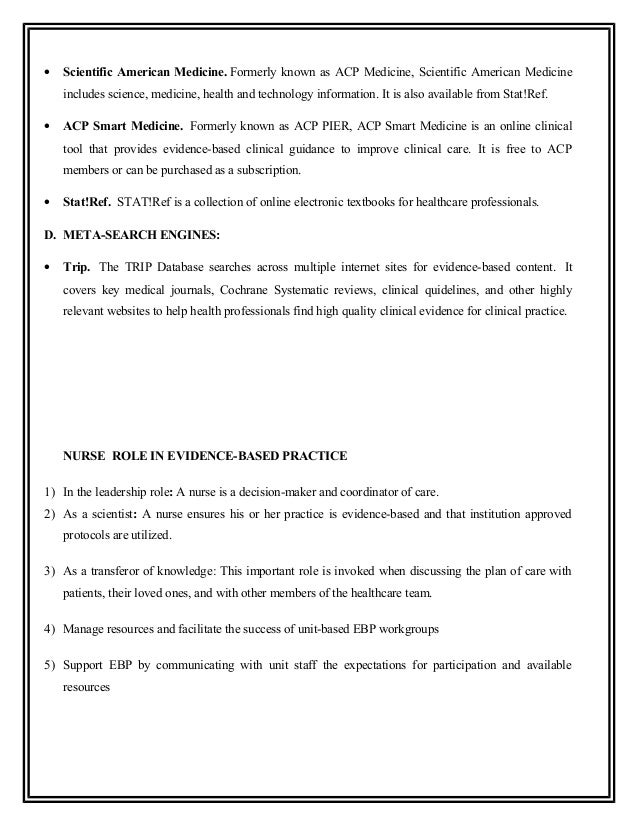 • **Scientific American Medicine.** Formerly known as ACP Medicine, Scientific American Medicine includes science, medicine, health and technology information. It is also available from Stat!Ref.

• **ACP Smart Medicine.** Formerly known as ACP PIER, ACP Smart Medicine is an online clinical tool that provides evidence-based clinical guidance to improve clinical care. It is free to ACP members or can be purchased as a subscription.

• **Stat!Ref.** STAT!Ref is a collection of online electronic textbooks for healthcare professionals.

**D. META-SEARCH ENGINES:**

• **Trip.** The TRIP Database searches across multiple internet sites for evidence-based content. It covers key medical journals, Cochrane Systematic reviews, clinical quidelines, and other highly relevant websites to help health professionals find high quality clinical evidence for clinical practice.

**NURSE ROLE IN EVIDENCE-BASED PRACTICE**

1) In the leadership role: A nurse is a decision-maker and coordinator of care.
2) As a scientist: A nurse ensures his or her practice is evidence-based and that institution approved protocols are utilized.

3) As a transferor of knowledge: This important role is invoked when discussing the plan of care with patients, their loved ones, and with other members of the healthcare team.

4) Manage resources and facilitate the success of unit-based EBP workgroups

5) Support EBP by communicating with unit staff the expectations for participation and available resources